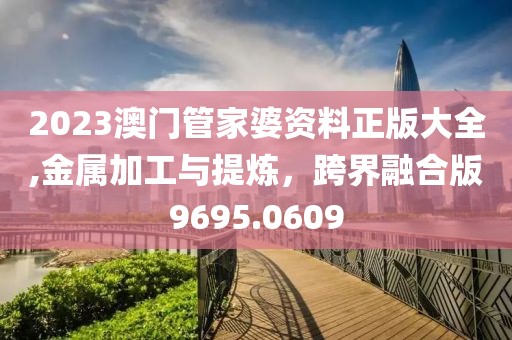 2023澳门管家婆资料正版大全,金属加工与提炼，跨界融合版9695.0609